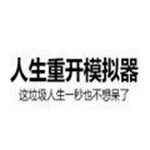 人生重开模拟器
这垃圾人生一秒也不想呆了